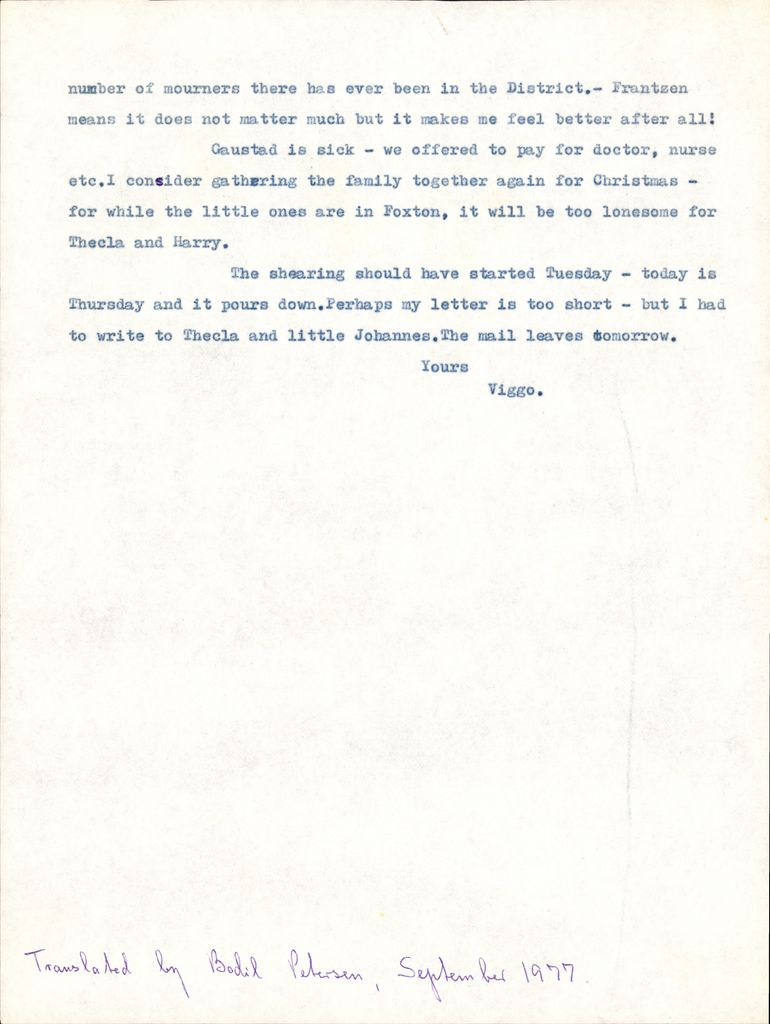 number of mourners there has ever been in the District.- Frantzen means it does not matter much but it makes me feel better after all!

Gaustad is sick - we offered to pay for doctor, nurse etc.I consider gathering the family together again for Christmas - for while the little ones are in Foxton, it will be too lonesome for Thecla and Harry.

The shearing should have started Tuesday - today is Thursday and it pours down.Perhaps my letter is too short - but I had to write to Thecla and little Johannes.The mail leaves tomorrow.

Yours

Viggo.

Translated by Bodil Petersen, September 1977.